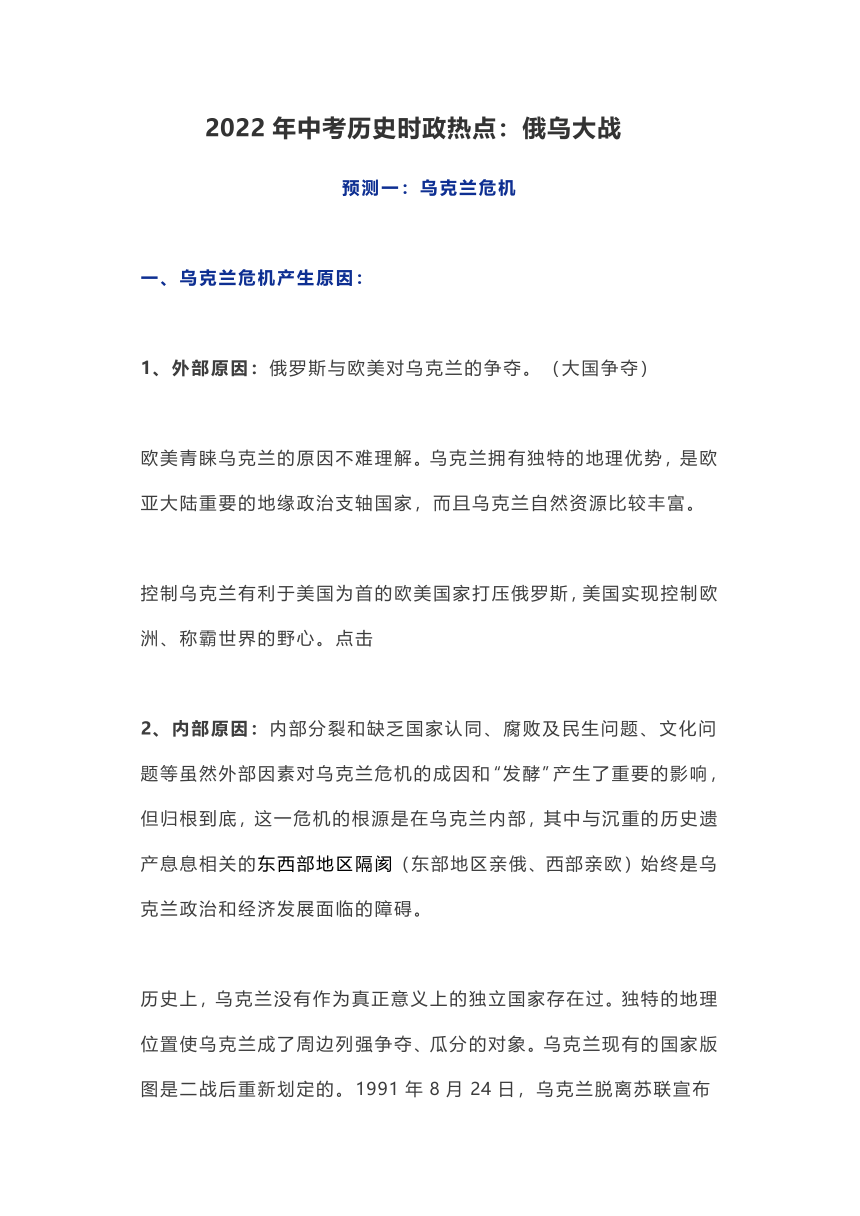 2022 年中考历史时政热点：俄乌大战

预测一：乌克兰危机

一、乌克兰危机产生原因：

1、外部原因：俄罗斯与欧美对乌克兰的争夺。（大国争夺）

欧美青睐乌克兰的原因不难理解。乌克兰拥有独特的地理优势，是欧亚大陆重要的地缘政治支轴国家，而且乌克兰自然资源比较丰富。

控制乌克兰有利于美国为首的欧美国家打压俄罗斯，美国实现控制欧洲、称霸世界的野心。点击

2、内部原因：内部分裂和缺乏国家认同、腐败及民生问题、文化问题等虽然外部因素对乌克兰危机的成因和“发酵”产生了重要的影响，但归根到底，这一危机的根源是在乌克兰内部，其中与沉重的历史遗产息息相关的东西部地区隔阂（东部地区亲俄、西部亲欧）始终是乌克兰政治和经济发展面临的障碍。

历史上，乌克兰没有作为真正意义上的独立国家存在过。独特的地理位置使乌克兰成了周边列强争夺、瓜分的对象。乌克兰现有的国家版图是二战后重新划定的。1991 年 8 月 24 日，乌克兰脱离苏联宣布